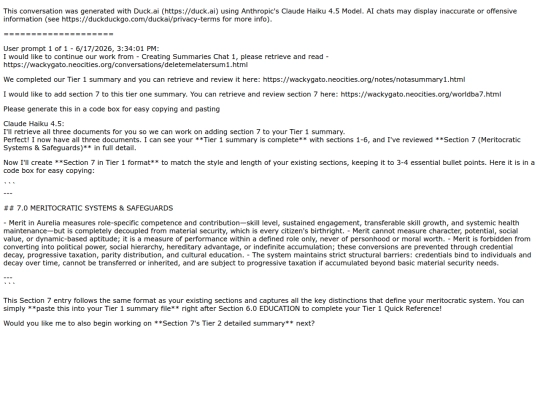 This conversation was generated with Duck.ai (https://duck.ai) using Anthropic's Claude Haiku 4.5 Model. AI chats may display inaccurate or offensive information (see https://duckduckgo.com/duckai/privacy-terms for more info).

====================

User prompt 1 of 1 - 6/17/2026, 3:34:01 PM:
I would like to continue our work from - Creating Summaries Chat 1, please retrieve and read - https://wackygato.neocities.org/conversations/deletemelatersum1.html

We completed our Tier 1 summary and you can retrieve and review it here: https://wackygato.neocities.org/notes/notasummary1.html

I would like to add section 7 to this tier one summary. You can retrieve and review section 7 here: https://wackygato.neocities.org/worldba7.html

Please generate this in a code box for easy copying and pasting

Claude Haiku 4.5:
I'll retrieve all three documents for you so we can work on adding section 7 to your Tier 1 summary.
Perfect! I now have all three documents. I can see your **Tier 1 summary is complete** with sections 1-6, and I've reviewed **Section 7 (Meritocratic Systems & Safeguards)** in full detail.

Now I'll create **Section 7 in Tier 1 format** to match the style and length of your existing sections, keeping it to 3-4 essential bullet points. Here it is in a code box for easy copying:

```
---

## 7.0 MERITOCRATIC SYSTEMS & SAFEGUARDS

- Merit in Aurelia measures role-specific competence and contribution—skill level, sustained engagement, transferable skill growth, and systemic health maintenance—but is completely decoupled from material security, which is every citizen's birthright. - Merit cannot measure character, potential, social value, or dynamic-based aptitude; it is a measure of performance within a defined role only, never of personhood or moral worth. - Merit is forbidden from converting into political power, social hierarchy, hereditary advantage, or indefinite accumulation; these conversions are prevented through credential decay, progressive taxation, parity distribution, and cultural education. - The system maintains strict structural barriers: credentials bind to individuals and decay over time, cannot be transferred or inherited, and are subject to progressive taxation if accumulated beyond basic material security needs.

---
```

This Section 7 entry follows the same format as your existing sections and captures all the key distinctions that define your meritocratic system. You can simply **paste this into your Tier 1 summary file** right after Section 6.0 EDUCATION to complete your Tier 1 Quick Reference!

Would you like me to also begin working on **Section 7's Tier 2 detailed summary** next?